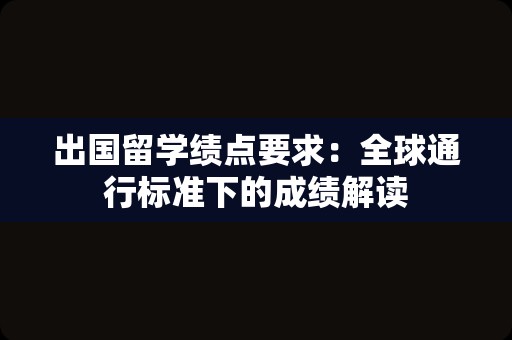 出国留学绩点要求：全球通行标准下的成绩解读